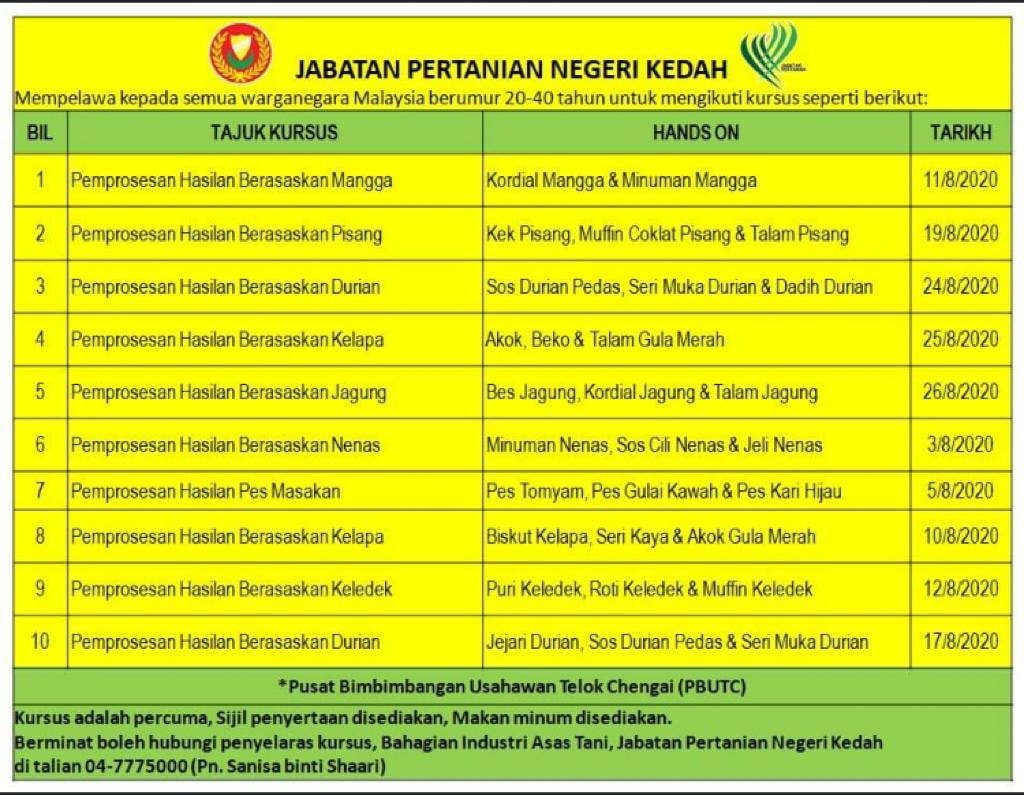 JABATAN PERTANIAN NEGERI KEDAH

Mempelawa kepada semua warganegara Malaysia berumur 20-40 tahun untuk mengikuti kursus seperti berikut:

| BIL | TAJUK KURSUS | HANDS ON | TARIKH |
|---|---|---|---|
| 1 | Pemprosesan Hasilan Berasaskan Mangga | Kordial Mangga & Minuman Mangga | 11/8/2020 |
| 2 | Pemprosesan Hasilan Berasaskan Pisang | Kek Pisang, Muffin Coklat Pisang & Talam Pisang | 19/8/2020 |
| 3 | Pemprosesan Hasilan Berasaskan Durian | Sos Durian Pedas, Seri Muka Durian & Dadih Durian | 24/8/2020 |
| 4 | Pemprosesan Hasilan Berasaskan Kelapa | Akok, Beko & Talam Gula Merah | 25/8/2020 |
| 5 | Pemprosesan Hasilan Berasaskan Jagung | Bes Jagung, Kordial Jagung & Talam Jagung | 26/8/2020 |
| 6 | Pemprosesan Hasilan Berasaskan Nenas | Minuman Nenas, Sos Cili Nenas & Jeli Nenas | 3/8/2020 |
| 7 | Pemprosesan Hasilan Pes Masakan | Pes Tomyam, Pes Gulai Kawah & Pes Kari Hijau | 5/8/2020 |
| 8 | Pemprosesan Hasilan Berasaskan Kelapa | Biskut Kelapa, Seri Kaya & Akok Gula Merah | 10/8/2020 |
| 9 | Pemprosesan Hasilan Berasaskan Keledek | Puri Keledek, Roti Keledek & Muffin Keledek | 12/8/2020 |
| 10 | Pemprosesan Hasilan Berasaskan Durian | Jejari Durian, Sos Durian Pedas & Seri Muka Durian | 17/8/2020 |

*Pusat Bimbimbangan Usahawan Telok Chengai (PBUTC)

Kursus adalah percuma, Sijil penyertaan disediakan, Makan minum disediakan.
Berminat boleh hubungi penyelaras kursus, Bahagian Industri Asas Tani, Jabatan Pertanian Negeri Kedah di talian 04-7775000 (Pn. Sanisa binti Shaari)